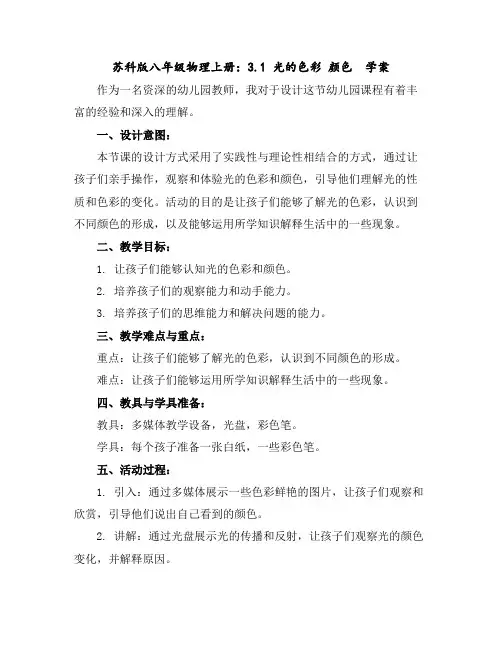 苏科版八年级物理上册：3.1 光的色彩 颜色　学案

作为一名资深的幼儿园教师，我对于设计这节幼儿园课程有着丰富的经验和深入的理解。

一、设计意图：

本节课的设计方式采用了实践性与理论性相结合的方式，通过让孩子们亲手操作，观察和体验光的色彩和颜色，引导他们理解光的性质和色彩的变化。活动的目的是让孩子们能够了解光的色彩，认识到不同颜色的形成，以及能够运用所学知识解释生活中的一些现象。

二、教学目标：

1. 让孩子们能够认知光的色彩和颜色。

2. 培养孩子们的观察能力和动手能力。

3. 培养孩子们的思维能力和解决问题的能力。

三、教学难点与重点：

重点：让孩子们能够了解光的色彩，认识到不同颜色的形成。

难点：让孩子们能够运用所学知识解释生活中的一些现象。

四、教具与学具准备：

教具：多媒体教学设备，光盘，彩色笔。

学具：每个孩子准备一张白纸，一些彩色笔。

五、活动过程：

1. 引入：通过多媒体展示一些色彩鲜艳的图片，让孩子们观察和欣赏，引导他们说出自己看到的颜色。

2. 讲解：通过光盘展示光的传播和反射，让孩子们观察光的颜色变化，并解释原因。